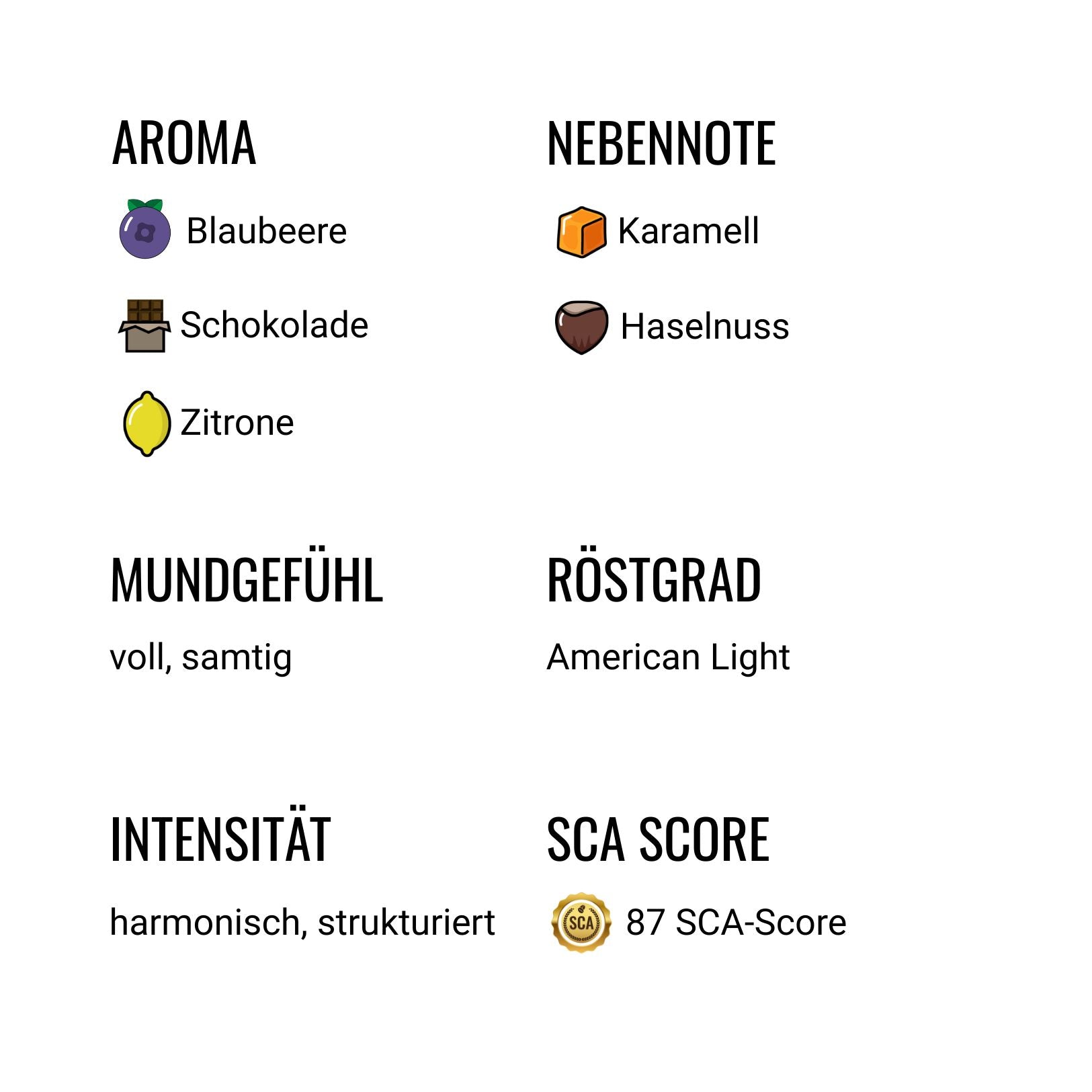 AROMA

Blaubeere

Schokolade

Zitrone

NEBENNOTE

Karamell

Haselnuss

MUNDGEFÜHL

voll, samtig

RÖSTGRAD

American Light

INTENSITÄT

harmonisch, strukturiert

SCA SCORE

SCA 87 SCA-Score